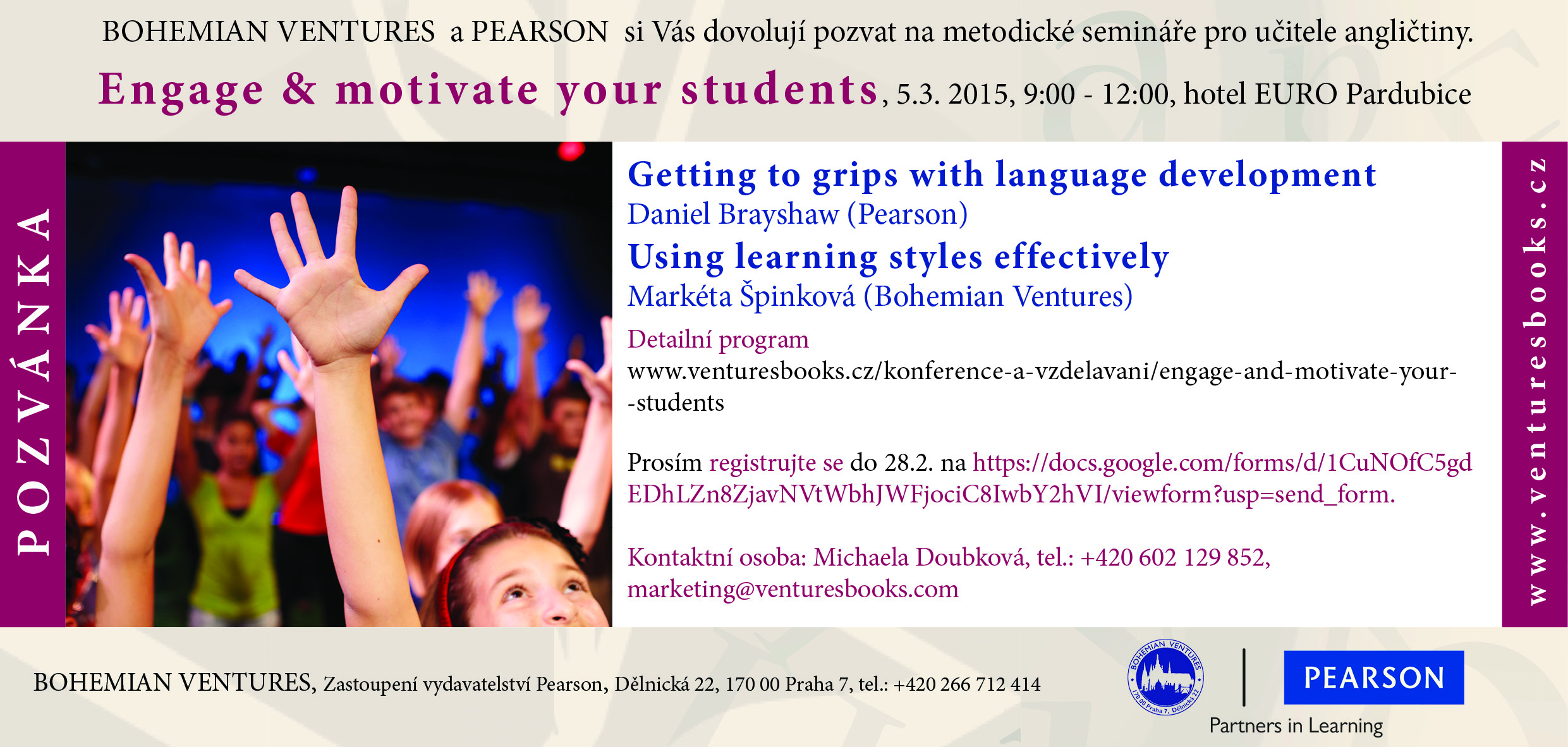 BOHEMIAN VENTURES a PEARSON si Vás dovolují pozvat na metodické semináře pro učitele angličtiny.

Engage & motivate your students, 5.3. 2015, 9:00 - 12:00, hotel EURO Pardubice

POZVÁNKA

Getting to grips with language development
Daniel Brayshaw (Pearson)
Using learning styles effectively
Markéta Špinková (Bohemian Ventures)

Detailní program
www.venturesbooks.cz/konference-a-vzdelavani/engage-and-motivate-your--students

Prosím registrujte se do 28.2. na https://docs.google.com/forms/d/1CuNOfC5gdEDhLZn8ZjavNVtWbhJWFjociC8IwbY2hVI/viewform?usp=send_form.

Kontaktní osoba: Michaela Doubková, tel.: +420 602 129 852, marketing@venturesbooks.com

www.venturesbooks.cz

BOHEMIAN VENTURES, Zastoupení vydavatelství Pearson, Dělnická 22, 170 00 Praha 7, tel.: +420 266 712 414

BOHEMIAN VENTURES 170 00 Praha 7, Dělnická 22

PEARSON
Partners in Learning